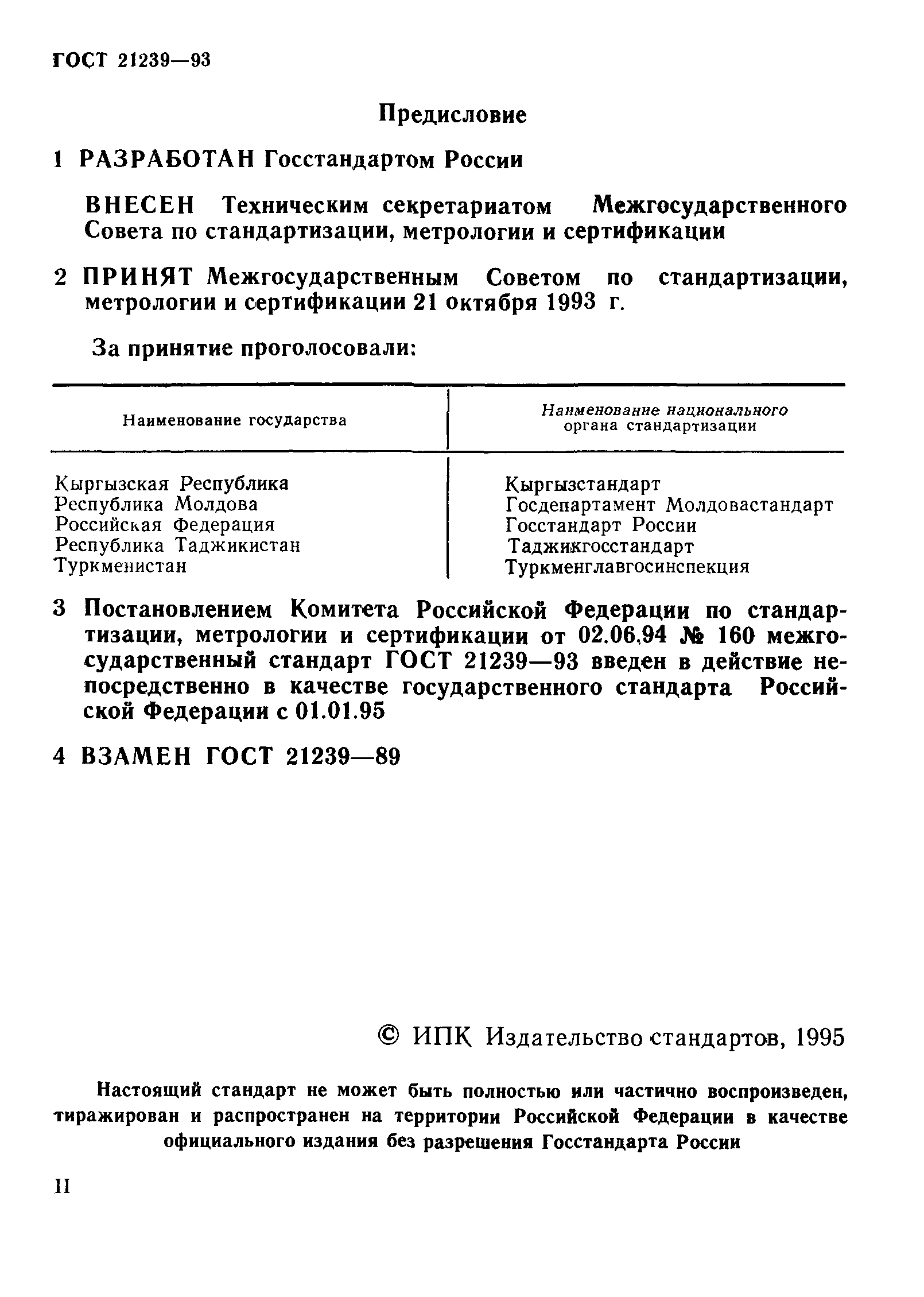 ГОСТ 21239—93

Предисловие

1 РАЗРАБОТАН Госстандартом России

ВНЕСЕН Техническим секретариатом Межгосударственного Совета по стандартизации, метрологии и сертификации

2 ПРИНЯТ Межгосударственным Советом по стандартизации, метрологии и сертификации 21 октября 1993 г.

За принятие проголосовали:

| Наименование государства | Наименование национального органа стандартизации |
|---|---|
| Кыргызская Республика | Кыргызстандарт |
| Республика Молдова | Госдепартамент Молдовастандарт |
| Российская Федерация | Госстандарт России |
| Республика Таджикистан | Таджикгосстандарт |
| Туркменистан | Туркменглавгосинспекция |

3 Постановлением Комитета Российской Федерации по стандартизации, метрологии и сертификации от 02.06.94 № 160 межгосударственный стандарт ГОСТ 21239—93 введен в действие непосредственно в качестве государственного стандарта Российской Федерации с 01.01.95

4 ВЗАМЕН ГОСТ 21239—89

© ИПК Издательство стандартов, 1995

Настоящий стандарт не может быть полностью или частично воспроизведен, тиражирован и распространен на территории Российской Федерации в качестве официального издания без разрешения Госстандарта России

II